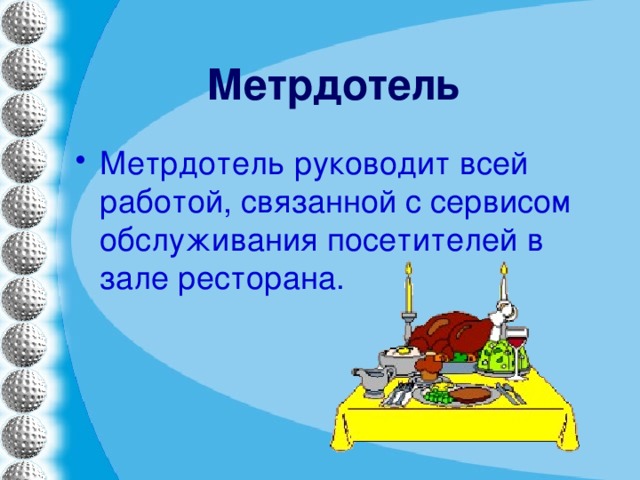 Метрдотель

• Метрдотель руководит всей работой, связанной с сервисом обслуживания посетителей в зале ресторана.